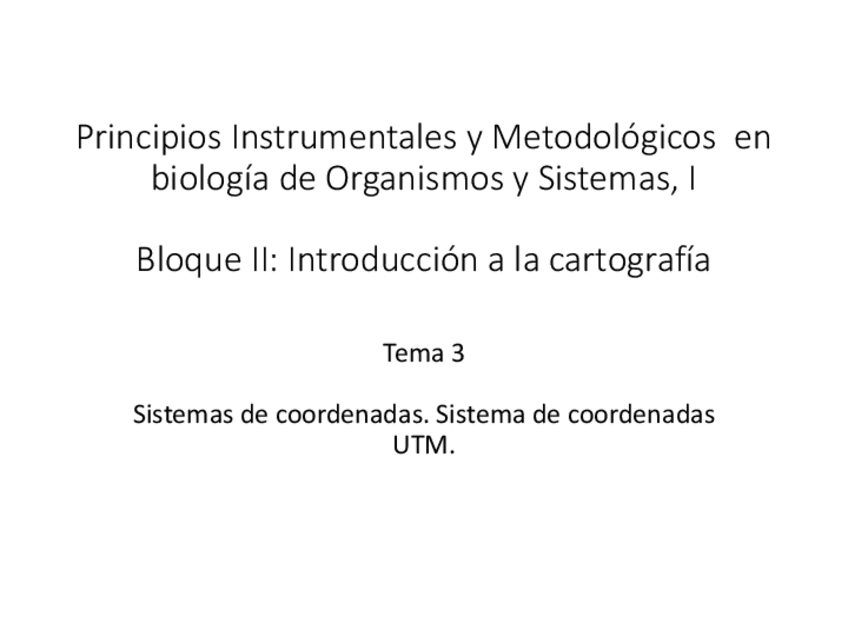 Principios Instrumentales y Metodológicos en biología de Organismos y Sistemas, I

Bloque II: Introducción a la cartografía

Tema 3

Sistemas de coordenadas. Sistema de coordenadas UTM.